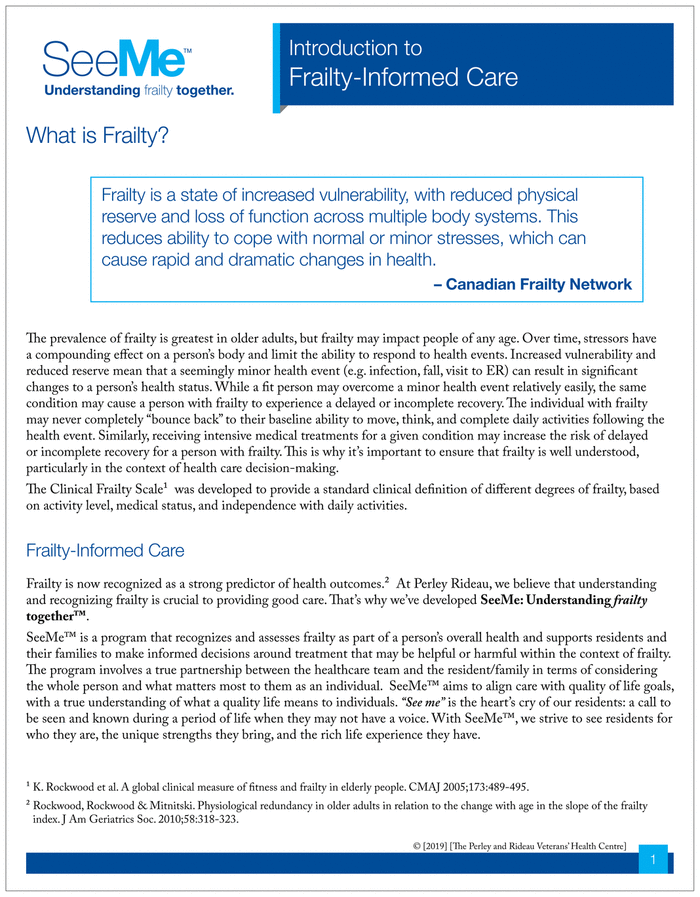 SeeMe™
Understanding frailty together.

Introduction to
Frailty-Informed Care

What is Frailty?

Frailty is a state of increased vulnerability, with reduced physical reserve and loss of function across multiple body systems. This reduces ability to cope with normal or minor stresses, which can cause rapid and dramatic changes in health.
– Canadian Frailty Network

The prevalence of frailty is greatest in older adults, but frailty may impact people of any age. Over time, stressors have a compounding effect on a person's body and limit the ability to respond to health events. Increased vulnerability and reduced reserve mean that a seemingly minor health event (e.g. infection, fall, visit to ER) can result in significant changes to a person's health status. While a fit person may overcome a minor health event relatively easily, the same condition may cause a person with frailty to experience a delayed or incomplete recovery. The individual with frailty may never completely "bounce back" to their baseline ability to move, think, and complete daily activities following the health event. Similarly, receiving intensive medical treatments for a given condition may increase the risk of delayed or incomplete recovery for a person with frailty. This is why it's important to ensure that frailty is well understood, particularly in the context of health care decision-making.

The Clinical Frailty Scale$^1$ was developed to provide a standard clinical definition of different degrees of frailty, based on activity level, medical status, and independence with daily activities.

Frailty-Informed Care

Frailty is now recognized as a strong predictor of health outcomes.$^2$ At Perley Rideau, we believe that understanding and recognizing frailty is crucial to providing good care. That's why we've developed SeeMe: Understanding frailty together™.

SeeMe™ is a program that recognizes and assesses frailty as part of a person's overall health and supports residents and their families to make informed decisions around treatment that may be helpful or harmful within the context of frailty. The program involves a true partnership between the healthcare team and the resident/family in terms of considering the whole person and what matters most to them as an individual. SeeMe™ aims to align care with quality of life goals, with a true understanding of what a quality life means to individuals. "See me" is the heart's cry of our residents: a call to be seen and known during a period of life when they may not have a voice. With SeeMe™, we strive to see residents for who they are, the unique strengths they bring, and the rich life experience they have.

$^1$ K. Rockwood et al. A global clinical measure of fitness and frailty in elderly people. CMAJ 2005;173:489-495.

$^2$ Rockwood, Rockwood & Mitnitski. Physiological redundancy in older adults in relation to the change with age in the slope of the frailty index. J Am Geriatrics Soc. 2010;58:318-323.

© [2019] [The Perley and Rideau Veterans' Health Centre]

1